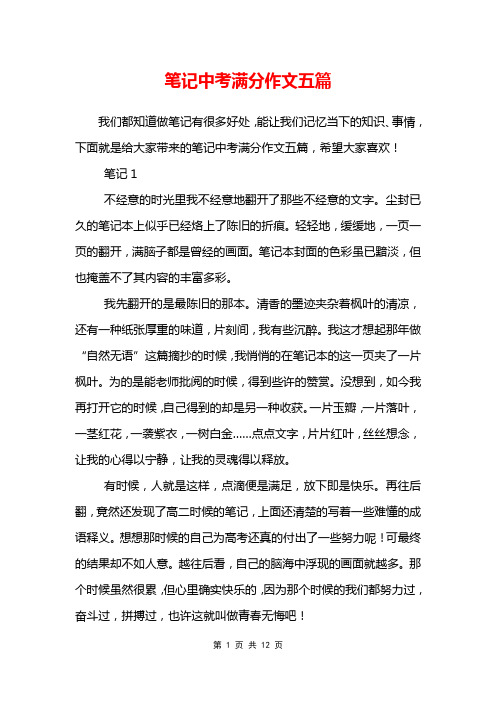 笔记中考满分作文五篇

我们都知道做笔记有很多好处，能让我们记忆当下的知识、事情，下面就是给大家带来的笔记中考满分作文五篇，希望大家喜欢！

笔记 1

不经意的时光里我不经意地翻开了那些不经意的文字。尘封已久的笔记本上似乎已经烙上了陈旧的折痕。轻轻地，缓缓地，一页一页的翻开，满脑子都是曾经的画面。笔记本封面的色彩虽已黯淡，但也掩盖不了其内容的丰富多彩。

我先翻开的是最陈旧的那本。清香的墨迹夹杂着枫叶的清凉，还有一种纸张厚重的味道，片刻间，我有些沉醉。我这才想起那年做“自然无语”这篇摘抄的时候，我悄悄的在笔记本的这一页夹了一片枫叶。为的是能老师批阅的时候，得到些许的赞赏。没想到，如今我再打开它的时候，自己得到的却是另一种收获。一片玉瓣，一片落叶，一茎红花，一袭紫衣，一树白金……点点文字，片片红叶，丝丝想念，让我的心得以宁静，让我的灵魂得以释放。

有时候，人就是这样，点滴便是满足，放下即是快乐。再往后翻，竟然还发现了高二时候的笔记，上面还清楚的写着一些难懂的成语释义。想想那时候的自己为高考还真的付出了一些努力呢！可最终的结果却不如人意。越往后看，自己的脑海中浮现的画面就越多。那个时候虽然很累，但心里确实快乐的，因为那个时候的我们都努力过，奋斗过，拼搏过，也许这就叫做青春无悔吧！

第 1 页 共 12 页